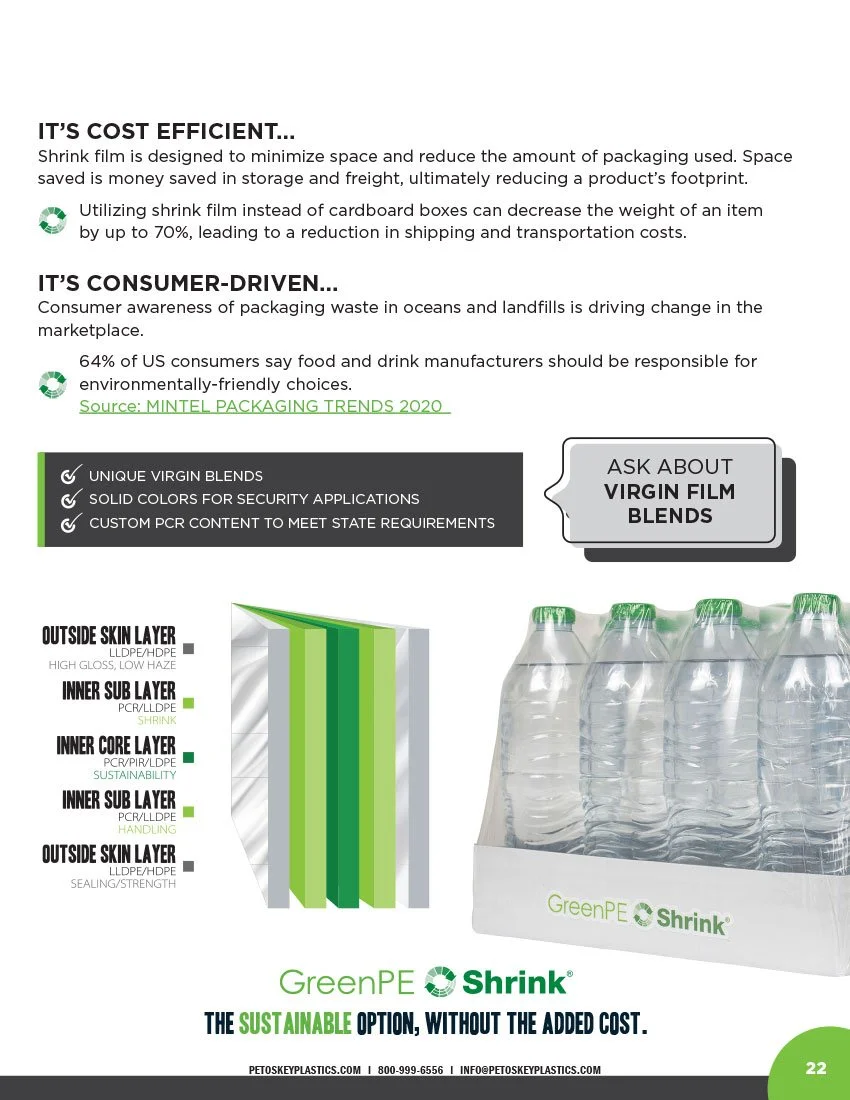 IT'S COST EFFICIENT...
Shrink film is designed to minimize space and reduce the amount of packaging used. Space saved is money saved in storage and freight, ultimately reducing a product's footprint.

Utilizing shrink film instead of cardboard boxes can decrease the weight of an item by up to 70%, leading to a reduction in shipping and transportation costs.

IT'S CONSUMER-DRIVEN...
Consumer awareness of packaging waste in oceans and landfills is driving change in the marketplace.

64% of US consumers say food and drink manufacturers should be responsible for environmentally-friendly choices.
Source: MINTEL PACKAGING TRENDS 2020

UNIQUE VIRGIN BLENDS
SOLID COLORS FOR SECURITY APPLICATIONS
CUSTOM PCR CONTENT TO MEET STATE REQUIREMENTS

ASK ABOUT
VIRGIN FILM BLENDS

OUTSIDE SKIN LAYER
LLDPE/HDPE
HIGH GLOSS, LOW HAZE

INNER SUB LAYER
PCR/LLDPE
SHRINK

INNER CORE LAYER
PCR/PIR/LDPE
SUSTAINABILITY

INNER SUB LAYER
PCR/LLDPE
HANDLING

OUTSIDE SKIN LAYER
LLDPE/HDPE
SEALING/STRENGTH

GreenPE Shrink®

GreenPE Shrink®
THE SUSTAINABLE OPTION, WITHOUT THE ADDED COST.

PETOSKEYPLASTICS.COM | 800-999-6556 | INFO@PETOSKEYPLASTICS.COM

22